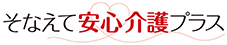 そなえて安心介護プラス